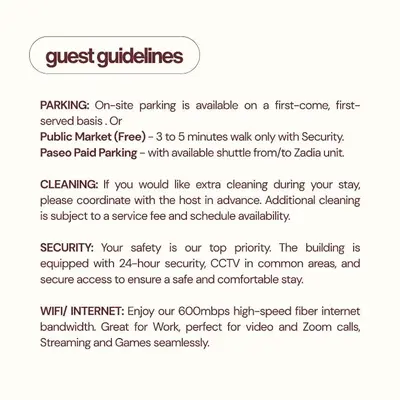 guest guidelines

PARKING: On-site parking is available on a first-come, first-served basis . Or
Public Market (Free) - 3 to 5 minutes walk only with Security.
Paseo Paid Parking - with available shuttle from/to Zadia unit.

CLEANING: If you would like extra cleaning during your stay, please coordinate with the host in advance. Additional cleaning is subject to a service fee and schedule availability.

SECURITY: Your safety is our top priority. The building is equipped with 24-hour security, CCTV in common areas, and secure access to ensure a safe and comfortable stay.

WIFI/ INTERNET: Enjoy our 600mbps high-speed fiber internet bandwidth. Great for Work, perfect for video and Zoom calls, Streaming and Games seamlessly.